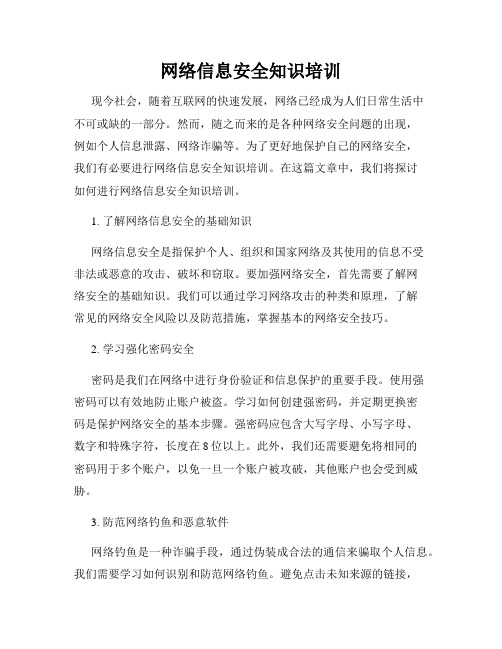 网络信息安全知识培训

现今社会，随着互联网的快速发展，网络已经成为人们日常生活中不可或缺的一部分。然而，随之而来的是各种网络安全问题的出现，例如个人信息泄露、网络诈骗等。为了更好地保护自己的网络安全，我们有必要进行网络信息安全知识培训。在这篇文章中，我们将探讨如何进行网络信息安全知识培训。

1. 了解网络信息安全的基础知识

网络信息安全是指保护个人、组织和国家网络及其使用的信息不受非法或恶意的攻击、破坏和窃取。要加强网络安全，首先需要了解网络安全的基础知识。我们可以通过学习网络攻击的种类和原理，了解常见的网络安全风险以及防范措施，掌握基本的网络安全技巧。

2. 学习强化密码安全

密码是我们在网络中进行身份验证和信息保护的重要手段。使用强密码可以有效地防止账户被盗。学习如何创建强密码，并定期更换密码是保护网络安全的基本步骤。强密码应包含大写字母、小写字母、数字和特殊字符，长度在 8 位以上。此外，我们还需要避免将相同的密码用于多个账户，以免一旦一个账户被攻破，其他账户也会受到威胁。

3. 防范网络钓鱼和恶意软件

网络钓鱼是一种诈骗手段，通过伪装成合法的通信来骗取个人信息。我们需要学习如何识别和防范网络钓鱼。避免点击未知来源的链接，